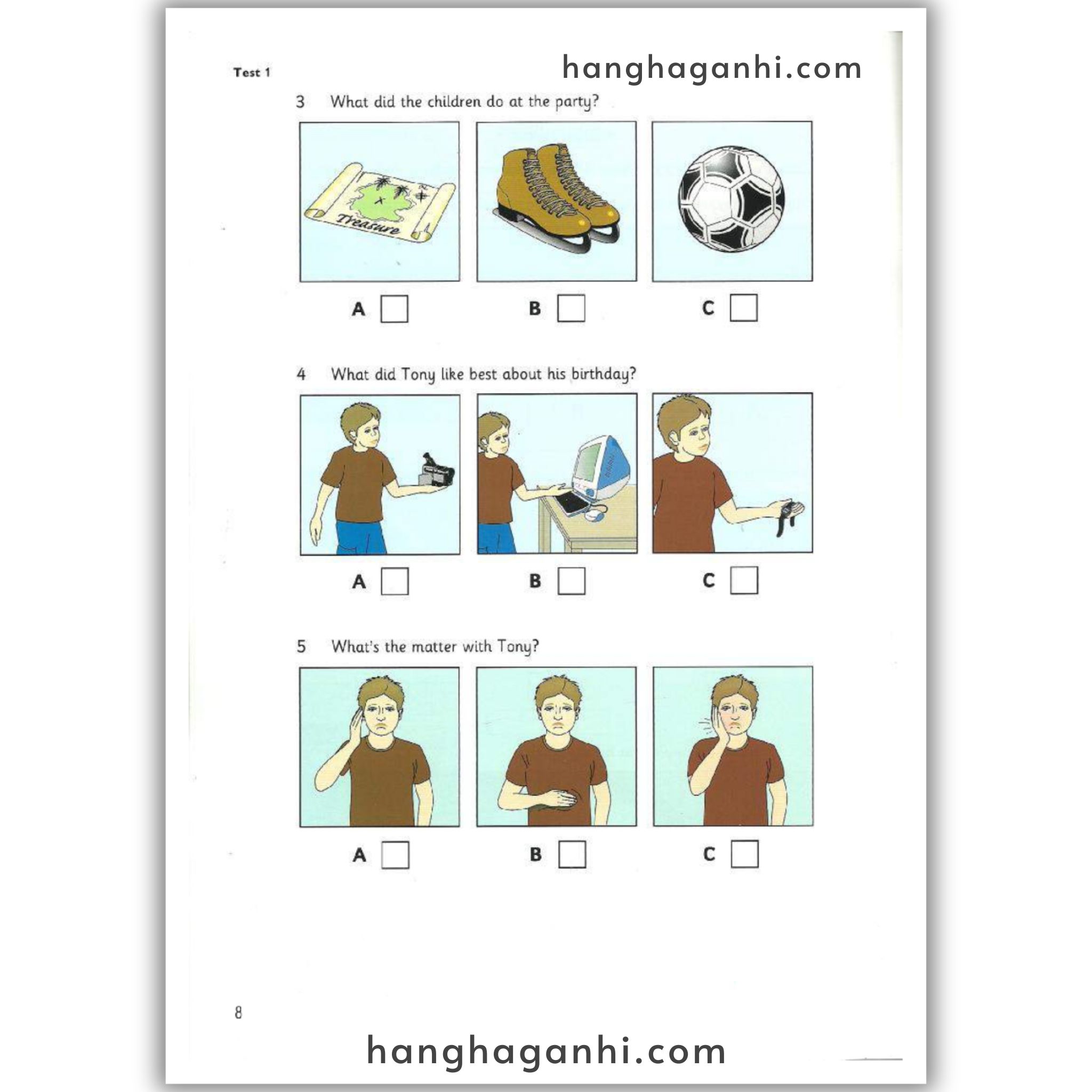 Test 1

3 What did the children do at the party?

Treasure

A ☐ B ☐ C ☐

4 What did Tony like best about his birthday?

A ☐ B ☐ C ☐

5 What's the matter with Tony?

A ☐ B ☐ C ☐

8

hanghaganhi.com